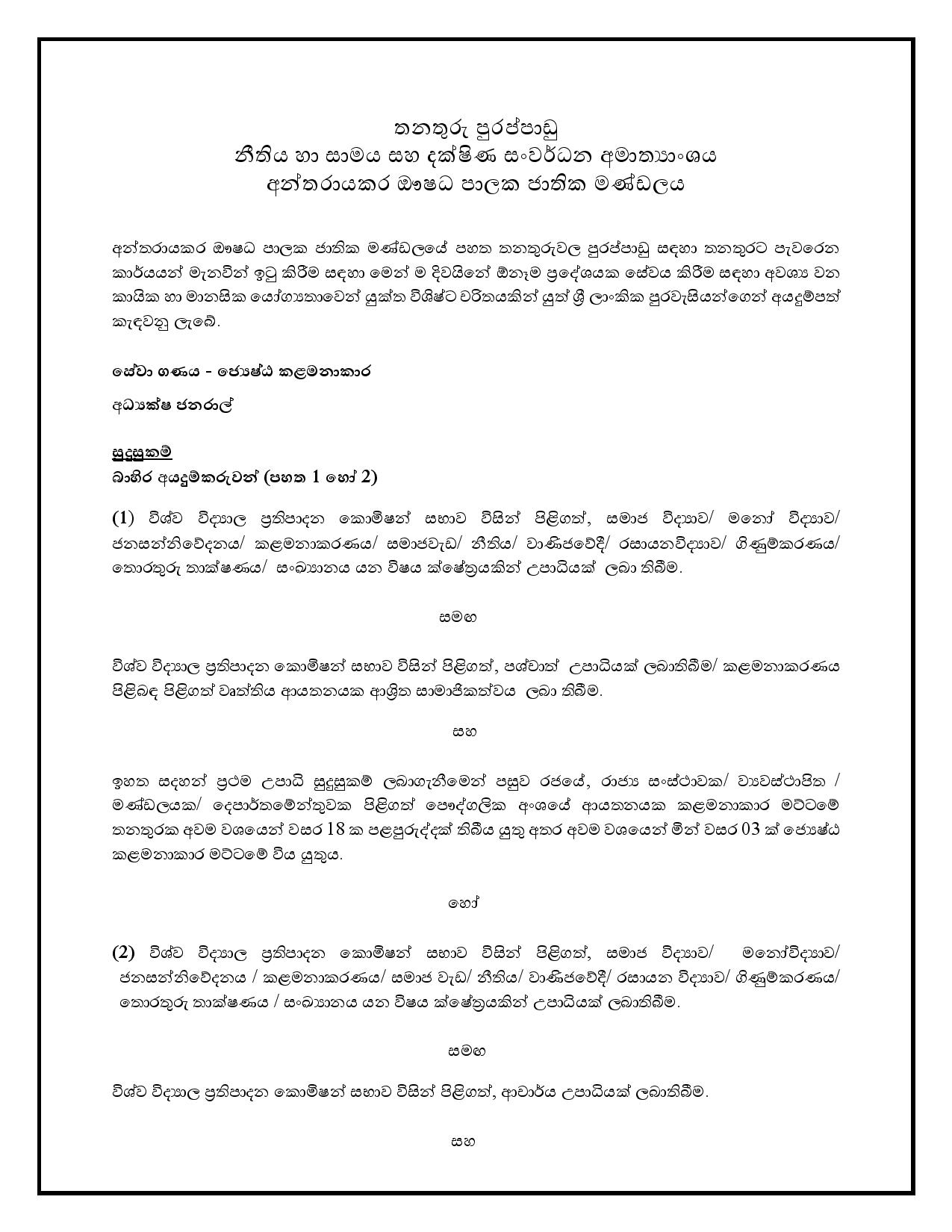 තනතුරු පුරප්පාඩු
නීතිය හා සාමය සහ දක්ෂිණ සංවර්ධන අමාත්‍යාංශය
අන්තරායකර ඖෂධ පාලක ජාතික මණ්ඩලය

අන්තරායකර ඖෂධ පාලක ජාතික මණ්ඩලයේ පහත තනතුරුවල පුරප්පාඩු සඳහා තනතුරට පැවරෙන කාර්යයන් මැනවින් ඉටු කිරීම සඳහා මෙන් ම දිවයිනේ ඕනෑම ප්‍රදේශයක සේවය කිරීම සඳහා අවශ්‍ය වන කායික හා මානසික යෝග්‍යතාවෙන් යුක්ත විශිෂ්ට චරිතයකින් යුත් ශ්‍රී ලාංකික පුරවැසියන්ගෙන් අයදුම්පත් කැඳවනු ලැබේ.

සේවා ගණය - ජ්‍යෙෂ්ඨ කළමනාකාර

අධ්‍යක්ෂ ජනරාල්

සුදුසුකම්
බාහිර අයදුම්කරුවන් (පහත 1 හෝ 2)

(1) විශ්ව විද්‍යාල ප්‍රතිපාදන කොමිෂන් සභාව විසින් පිළිගත්, සමාජ විද්‍යාව/ මනෝ විද්‍යාව/ ජනසන්නිවේදනය/ කළමනාකරණය/ සමාජවැඩ/ නීතිය/ වාණිජවේදී/ රසායනවිද්‍යාව/ ගිණුම්කරණය/ තොරතුරු තාක්ෂණය/ සංඛ්‍යානය යන විෂය ක්ෂේත්‍රයකින් උපාධියක් ලබා තිබීම.

සමඟ

විශ්ව විද්‍යාල ප්‍රතිපාදන කොමිෂන් සභාව විසින් පිළිගත්, පශ්චාත් උපාධියක් ලබාතිබීම/ කළමනාකරණය පිළිබඳ පිළිගත් වෘත්තිය ආයතනයක ආශ්‍රිත සාමාජිකත්වය ලබා තිබීම.

සහ

ඉහත සඳහන් ප්‍රථම උපාධි සුදුසුකම් ලබාගැනීමෙන් පසුව රජයේ, රාජ්‍ය සංස්ථාවක/ ව්‍යවස්ථාපිත / මණ්ඩලයක/ දෙපාර්තමේන්තුවක පිළිගත් පෞද්ගලික අංශයේ ආයතනයක කළමනාකාර මට්ටමේ තනතුරක අවම වශයෙන් වසර 18 ක පළපුරුද්දක් තිබිය යුතු අතර අවම වශයෙන් මින් වසර 03 ක් ජ්‍යෙෂ්ඨ කළමනාකාර මට්ටමේ විය යුතුය.

හෝ

(2) විශ්ව විද්‍යාල ප්‍රතිපාදන කොමිෂන් සභාව විසින් පිළිගත්, සමාජ විද්‍යාව/ මනෝවිද්‍යාව/ ජනසන්නිවේදනය / කළමනාකරණය/ සමාජ වැඩ/ නීතිය/ වාණිජවේදී/ රසායන විද්‍යාව/ ගිණුම්කරණය/ තොරතුරු තාක්ෂණය / සංඛ්‍යානය යන විෂය ක්ෂේත්‍රයකින් උපාධියක් ලබාතිබීම.

සමඟ

විශ්ව විද්‍යාල ප්‍රතිපාදන කොමිෂන් සභාව විසින් පිළිගත්, ආචාර්ය උපාධියක් ලබාතිබීම.

සහ